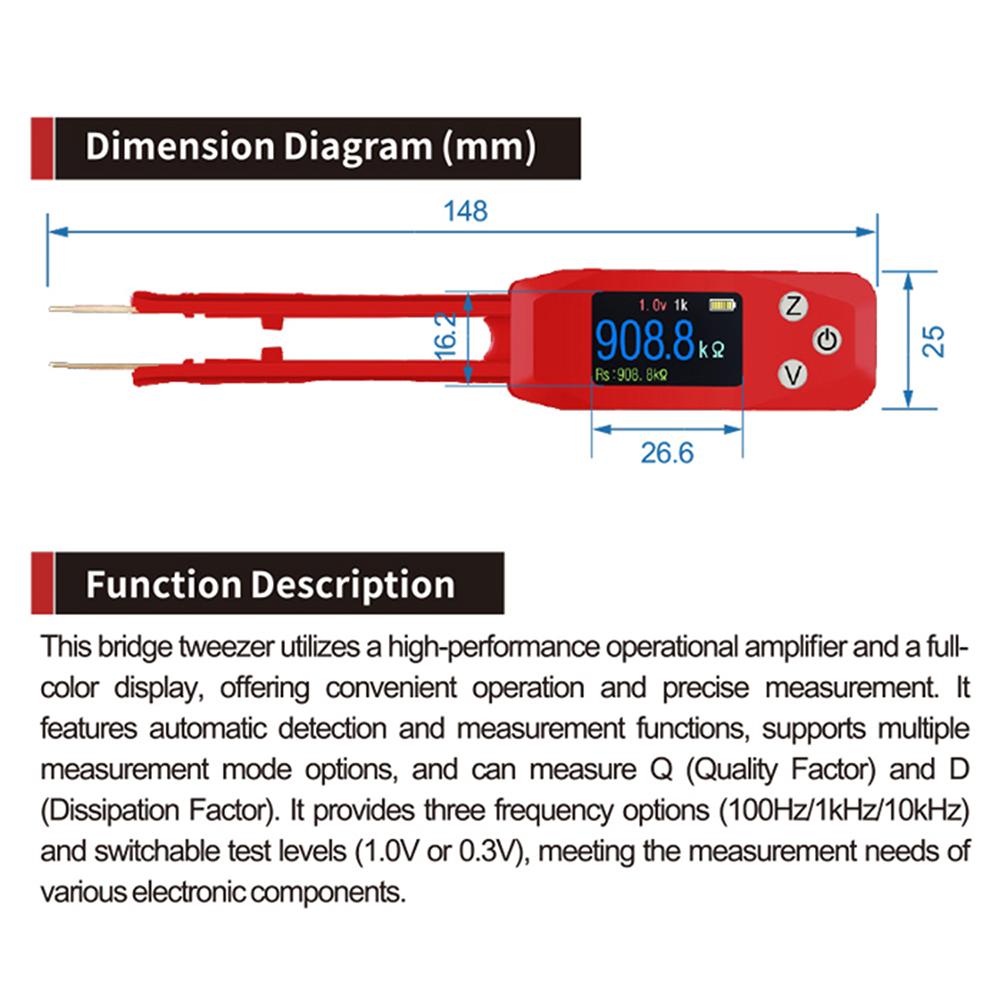 Dimension Diagram (mm)

148

16.2

1.0v 1k

908.8 kΩ

Rs:908.8kΩ

Z

V

25

26.6

Function Description

This bridge tweezer utilizes a high-performance operational amplifier and a full-color display, offering convenient operation and precise measurement. It features automatic detection and measurement functions, supports multiple measurement mode options, and can measure Q (Quality Factor) and D (Dissipation Factor). It provides three frequency options (100Hz/1kHz/10kHz) and switchable test levels (1.0V or 0.3V), meeting the measurement needs of various electronic components.